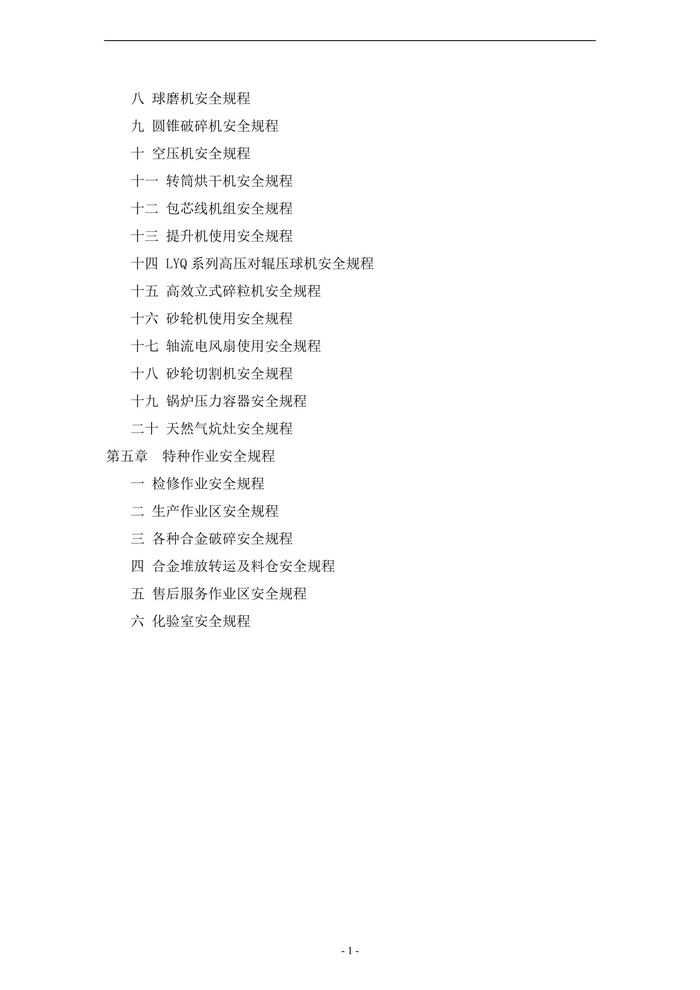 八 球磨机安全规程
九 圆锥破碎机安全规程
十 空压机安全规程
十一 转筒烘干机安全规程
十二 包芯线机组安全规程
十三 提升机使用安全规程
十四 LYQ 系列高压对辊压球机安全规程
十五 高效立式碎粒机安全规程
十六 砂轮机使用安全规程
十七 轴流电风扇使用安全规程
十八 砂轮切割机安全规程
十九 锅炉压力容器安全规程
二十 天然气炕灶安全规程
第五章 特种作业安全规程
一 检修作业安全规程
二 生产作业区安全规程
三 各种合金破碎安全规程
四 合金堆放转运及料仓安全规程
五 售后服务作业区安全规程
六 化验室安全规程

- 1 -